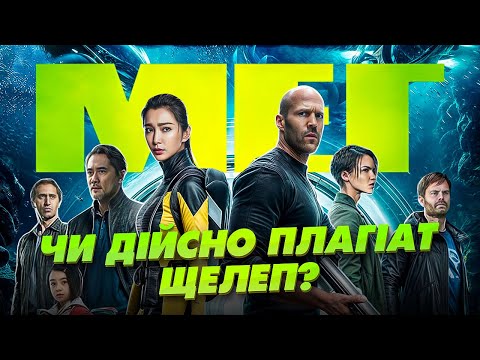 МЕГ

ЧИ ДІЙСНО ПЛАГІАТ ЩЕЛЕП?